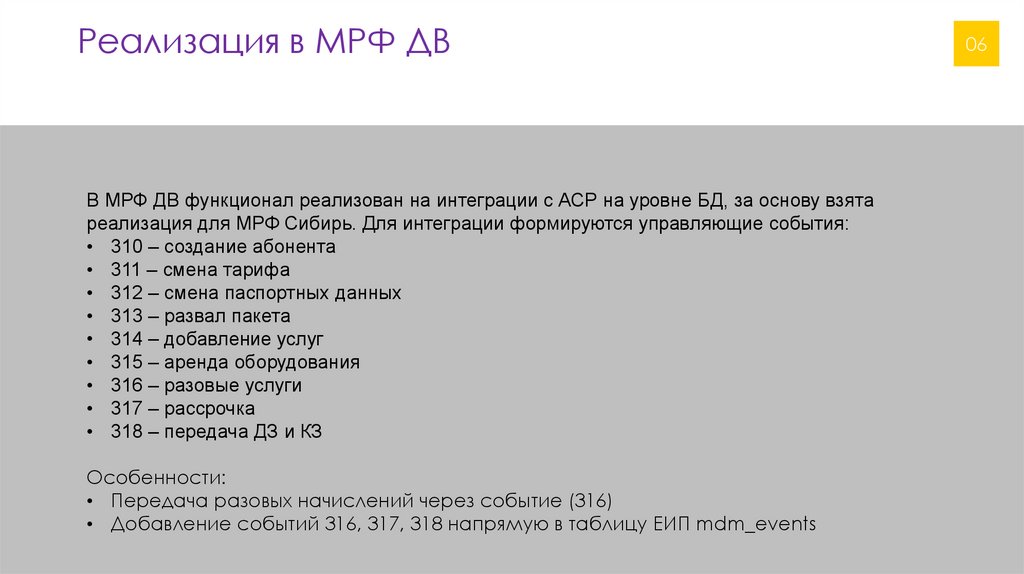 Реализация в МРФ ДВ

06

В МРФ ДВ функционал реализован на интеграции с АСР на уровне БД, за основу взята реализация для МРФ Сибирь. Для интеграции формируются управляющие события:
• 310 – создание абонента
• 311 – смена тарифа
• 312 – смена паспортных данных
• 313 – развал пакета
• 314 – добавление услуг
• 315 – аренда оборудования
• 316 – разовые услуги
• 317 – рассрочка
• 318 – передача ДЗ и КЗ

Особенности:
• Передача разовых начислений через событие (316)
• Добавление событий 316, 317, 318 напрямую в таблицу ЕИП mdm_events